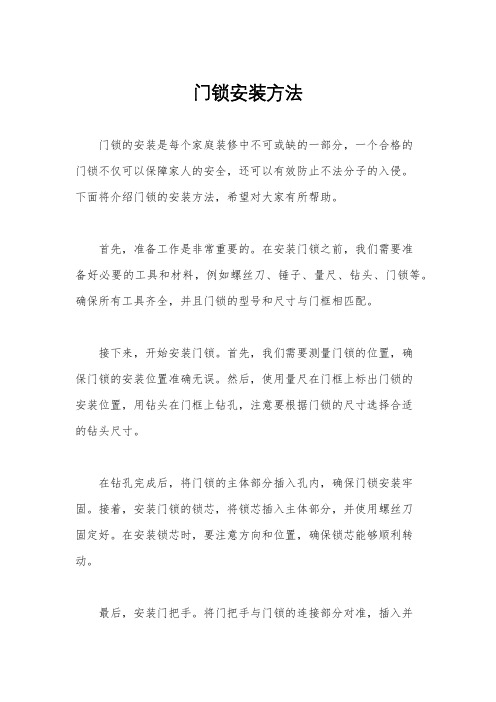 门锁安装方法

门锁的安装是每个家庭装修中不可或缺的一部分，一个合格的门锁不仅可以保障家人的安全，还可以有效防止不法分子的入侵。下面将介绍门锁的安装方法，希望对大家有所帮助。

首先，准备工作是非常重要的。在安装门锁之前，我们需要准备好必要的工具和材料，例如螺丝刀、锤子、量尺、钻头、门锁等。确保所有工具齐全，并且门锁的型号和尺寸与门框相匹配。

接下来，开始安装门锁。首先，我们需要测量门锁的位置，确保门锁的安装位置准确无误。然后，使用量尺在门框上标出门锁的安装位置，用钻头在门框上钻孔，注意要根据门锁的尺寸选择合适的钻头尺寸。

在钻孔完成后，将门锁的主体部分插入孔内，确保门锁安装牢固。接着，安装门锁的锁芯，将锁芯插入主体部分，并使用螺丝刀固定好。在安装锁芯时，要注意方向和位置，确保锁芯能够顺利转动。

最后，安装门把手。将门把手与门锁的连接部分对准，插入并